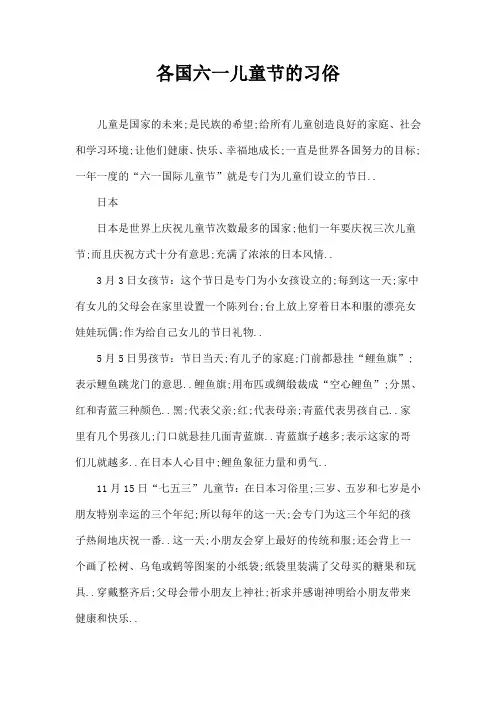 各国六一儿童节的习俗

儿童是国家的未来;是民族的希望;给所有儿童创造良好的家庭、社会和学习环境;让他们健康、快乐、幸福地成长;一直是世界各国努力的目标;一年一度的“六一国际儿童节”就是专门为儿童们设立的节日..

日本

日本是世界上庆祝儿童节次数最多的国家;他们一年要庆祝三次儿童节;而且庆祝方式十分有意思;充满了浓浓的日本风情..

3月3日女孩节：这个节日是专门为小女孩设立的;每到这一天;家中有女儿的父母会在家里设置一个陈列台;台上放上穿着日本和服的漂亮女娃娃玩偶;作为给自己女儿的节日礼物..

5月5日男孩节：节日当天;有儿子的家庭;门前都悬挂“鲤鱼旗”;表示鲤鱼跳龙门的意思..鲤鱼旗;用布匹或绸缎裁成“空心鲤鱼”;分黑、红和青蓝三种颜色..黑;代表父亲;红;代表母亲;青蓝代表男孩自己..家里有几个男孩儿;门口就悬挂几面青蓝旗..青蓝旗子越多;表示这家的哥们儿就越多..在日本人心目中;鲤鱼象征力量和勇气..

11月15日“七五三”儿童节：在日本习俗里;三岁、五岁和七岁是小朋友特别幸运的三个年纪;所以每年的这一天;会专门为这三个年纪的孩子热闹地庆祝一番..这一天;小朋友会穿上最好的传统和服;还会背上一个画了松树、乌龟或鹤等图案的小纸袋;纸袋里装满了父母买的糖果和玩具..穿戴整齐后;父母会带小朋友上神社;祈求并感谢神明给小朋友带来健康和快乐..